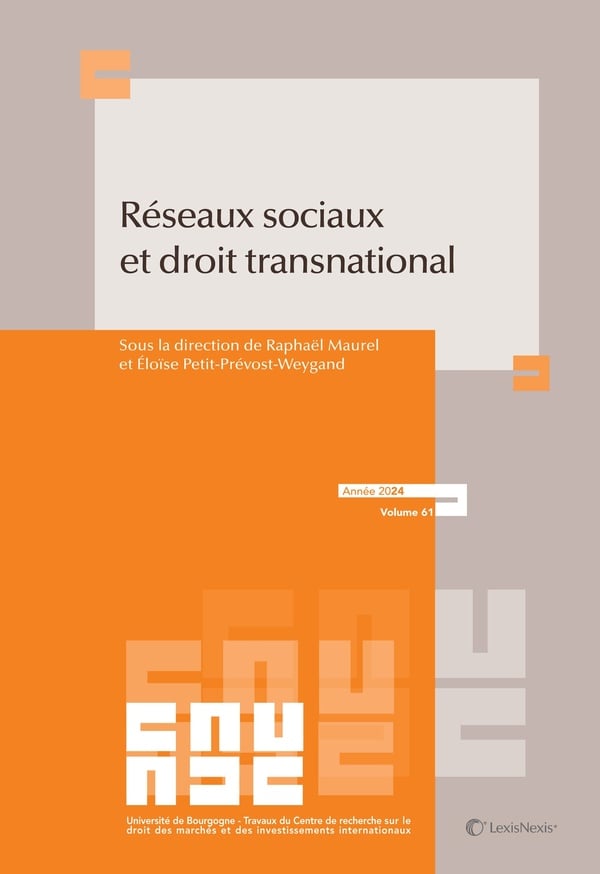 Réseaux sociaux et droit transnational

Sous la direction de Raphaël Maurel et Éloïse Petit-Prévost-Weygand

Année 2024

Volume 61

Université de Bourgogne - Travaux du Centre de recherche sur le droit des marchés et des investissements internationaux

LexisNexis®